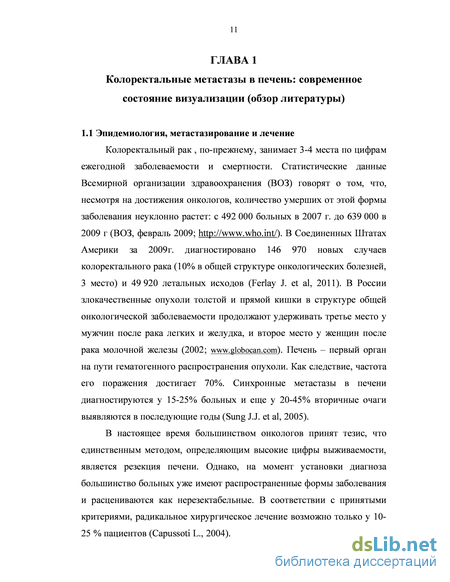 11

ГЛАВА 1

Колоректальные метастазы в печень: современное состояние визуализации (обзор литературы)

1.1 Эпидемиология, метастазирование и лечение

Колоректальный рак , по-прежнему, занимает 3-4 места по цифрам ежегодной заболеваемости и смертности. Статистические данные Всемирной организации здравоохранения (ВОЗ) говорят о том, что, несмотря на достижения онкологов, количество умерших от этой формы заболевания неуклонно растет: с 492 000 больных в 2007 г. до 639 000 в 2009 г (ВОЗ, февраль 2009; http://www.who.int/). В Соединенных Штатах Америки за 2009г. диагностировано 146 970 новых случаев колоректального рака (10% в общей структуре онкологических болезней, 3 место) и 49 920 летальных исходов (Ferlay J. et al, 2011). В России злокачественные опухоли толстой и прямой кишки в структуре общей онкологической заболеваемости продолжают удерживать третье место у мужчин после рака легких и желудка, и второе место у женщин после рака молочной железы (2002; www.globocan.com). Печень – первый орган на пути гематогенного распространения опухоли. Как следствие, частота его поражения достигает 70%. Синхронные метастазы в печени диагностируются у 15-25% больных и еще у 20-45% вторичные очаги выявляются в последующие годы (Sung J.J. et al, 2005).

В настоящее время большинством онкологов принят тезис, что единственным методом, определяющим высокие цифры выживаемости, является резекция печени. Однако, на момент установки диагноза большинство больных уже имеют распространенные формы заболевания и расцениваются как нерезектабельные. В соответствии с принятыми критериями, радикальное хирургическое лечение возможно только у 10-25 % пациентов (Capussoti L., 2004).

dsLib.net
библиотека диссертаций